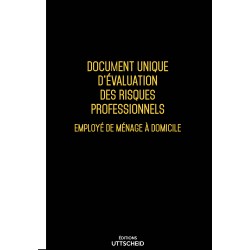 DOCUMENT UNIQUE D'ÉVALUATION DES RISQUES PROFESSIONNELS

EMPLOYÉ DE MÉNAGE À DOMICILE

ÉDITIONS
UTTSCHEID